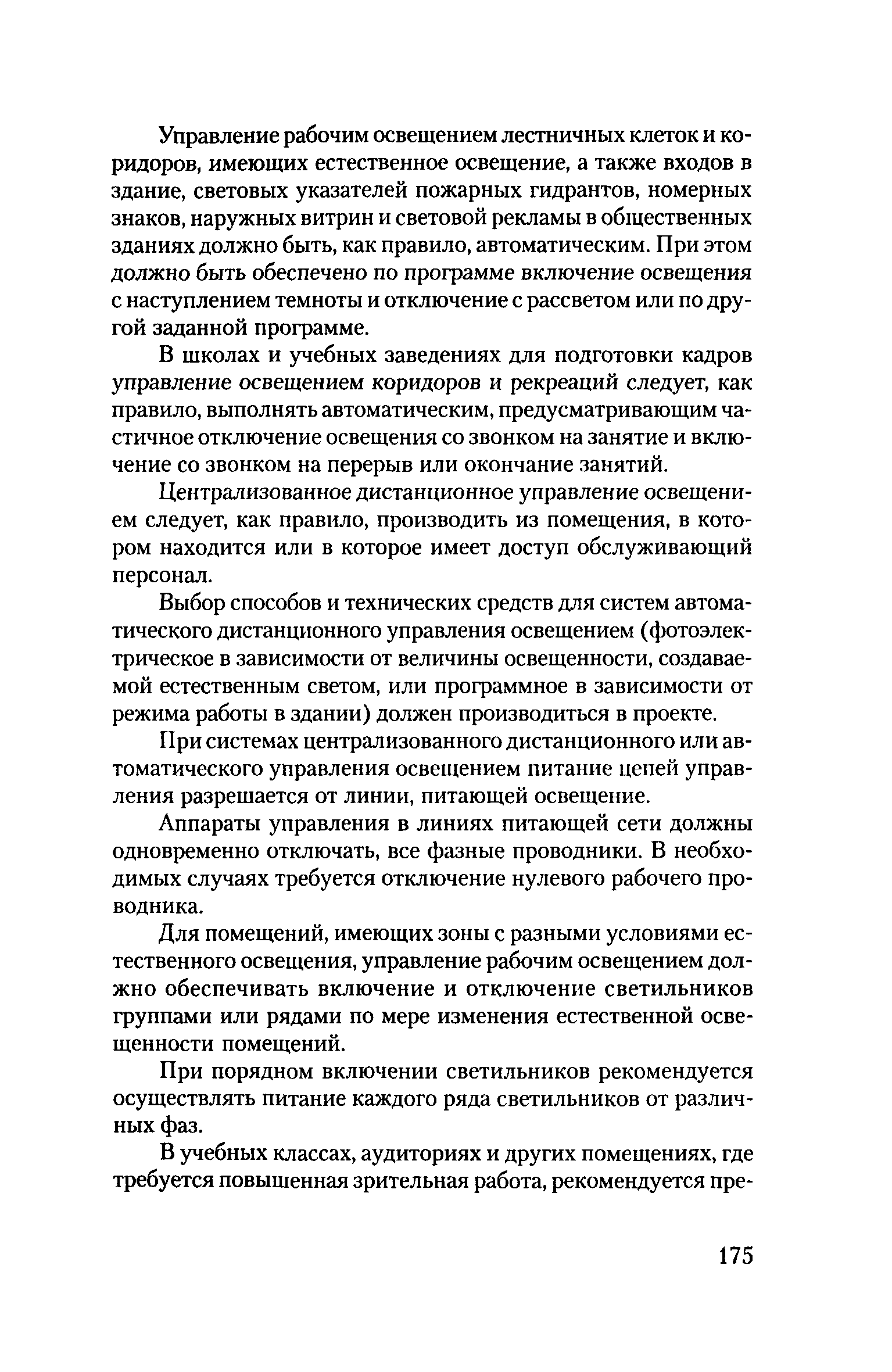 Управление рабочим освещением лестничных клеток и коридоров, имеющих естественное освещение, а также входов в здание, световых указателей пожарных гидрантов, номерных знаков, наружных витрин и световой рекламы в общественных зданиях должно быть, как правило, автоматическим. При этом должно быть обеспечено по программе включение освещения с наступлением темноты и отключение с рассветом или по другой заданной программе.

В школах и учебных заведениях для подготовки кадров управление освещением коридоров и рекреаций следует, как правило, выполнять автоматическим, предусматривающим частичное отключение освещения со звонком на занятие и включение со звонком на перерыв или окончание занятий.

Централизованное дистанционное управление освещением следует, как правило, производить из помещения, в котором находится или в которое имеет доступ обслуживающий персонал.

Выбор способов и технических средств для систем автоматического дистанционного управления освещением (фотоэлектрическое в зависимости от величины освещенности, создаваемой естественным светом, или программное в зависимости от режима работы в здании) должен производиться в проекте.

При системах централизованного дистанционного или автоматического управления освещением питание цепей управления разрешается от линии, питающей освещение.

Аппараты управления в линиях питающей сети должны одновременно отключать, все фазные проводники. В необходимых случаях требуется отключение нулевого рабочего проводника.

Для помещений, имеющих зоны с разными условиями естественного освещения, управление рабочим освещением должно обеспечивать включение и отключение светильников группами или рядами по мере изменения естественной освещенности помещений.

При порядном включении светильников рекомендуется осуществлять питание каждого ряда светильников от различных фаз.

В учебных классах, аудиториях и других помещениях, где требуется повышенная зрительная работа, рекомендуется пре-

175